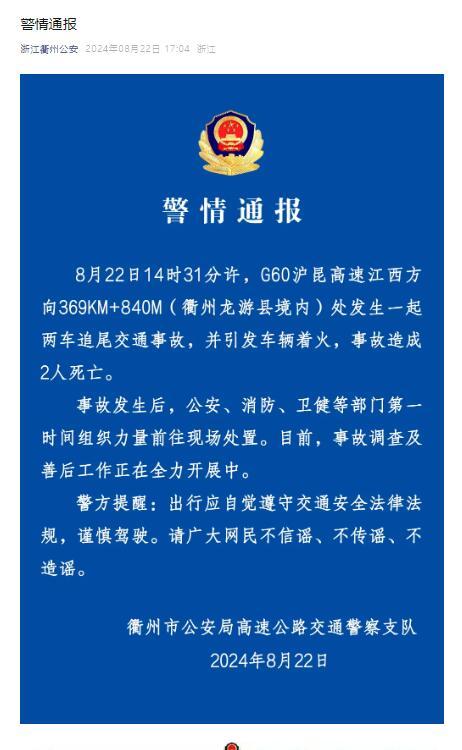 警情通报

浙江衢州公安 2024年08月22日 17:04 浙江

警情通报

8月22日14时31分许，G60沪昆高速江西方向369KM+840M（衢州龙游县境内）处发生一起两车追尾交通事故，并引发车辆着火，事故造成2人死亡。

事故发生后，公安、消防、卫健等部门第一时间组织力量前往现场处置。目前，事故调查及善后工作正在全力开展中。

警方提醒：出行应自觉遵守交通安全法律法规，谨慎驾驶。请广大网民不信谣、不传谣、不造谣。

衢州市公安局高速公路交通警察支队
2024年8月22日